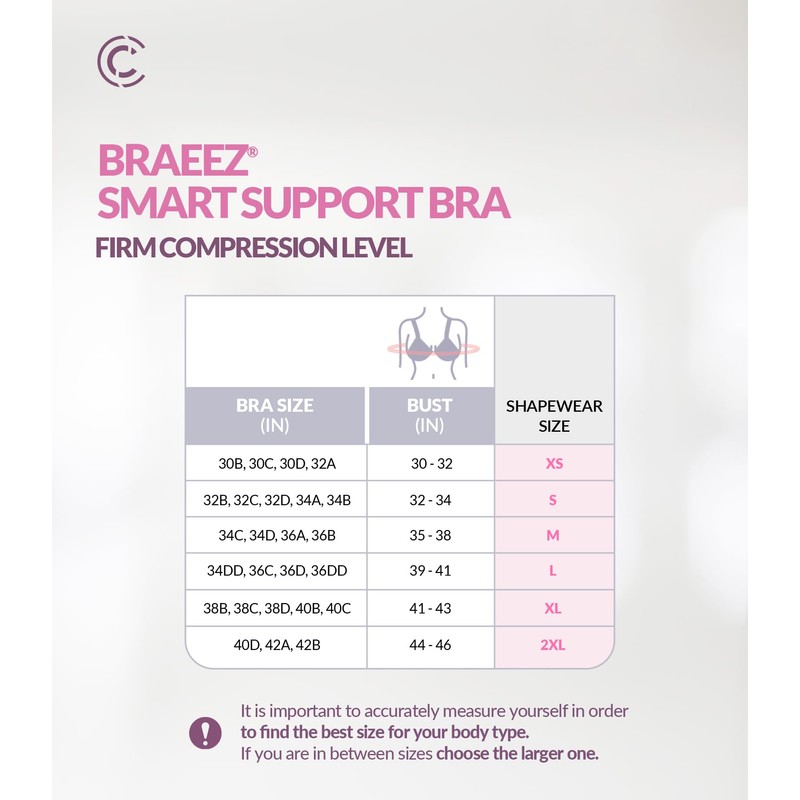 BRAEEZ®
SMART SUPPORT BRA
FIRM COMPRESSION LEVEL

| BRA SIZE (IN) | BUST (IN) | SHAPEWEAR SIZE |
|---|---|---|
| 30B, 30C, 30D, 32A | 30 - 32 | XS |
| 32B, 32C, 32D, 34A, 34B | 32 - 34 | S |
| 34C, 34D, 36A, 36B | 35 - 38 | M |
| 34DD, 36C, 36D, 36DD | 39 - 41 | L |
| 38B, 38C, 38D, 40B, 40C | 41 - 43 | XL |
| 40D, 42A, 42B | 44 - 46 | 2XL |

It is important to accurately measure yourself in order to find the best size for your body type. If you are in between sizes choose the larger one.